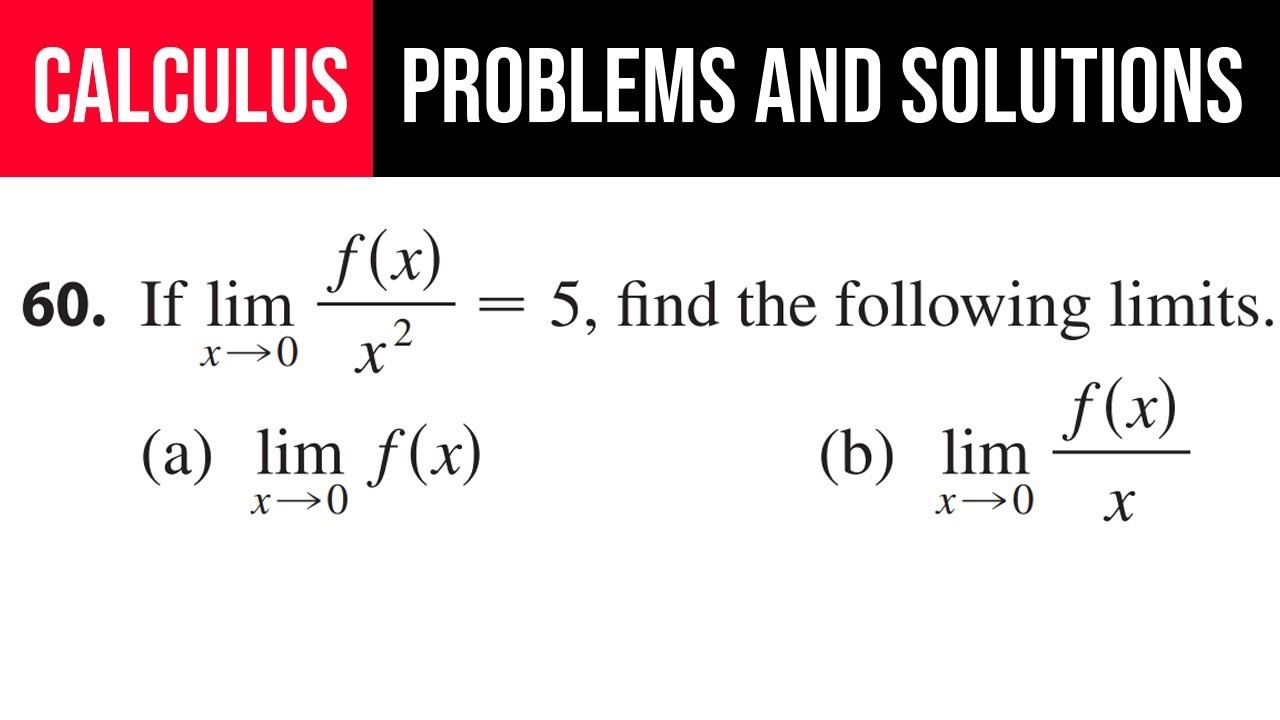 CALCULUS PROBLEMS AND SOLUTIONS

60. If $\lim_{x \to 0} \frac{f(x)}{x^2} = 5$, find the following limits.

(a) $\lim_{x \to 0} f(x)$

(b) $\lim_{x \to 0} \frac{f(x)}{x}$